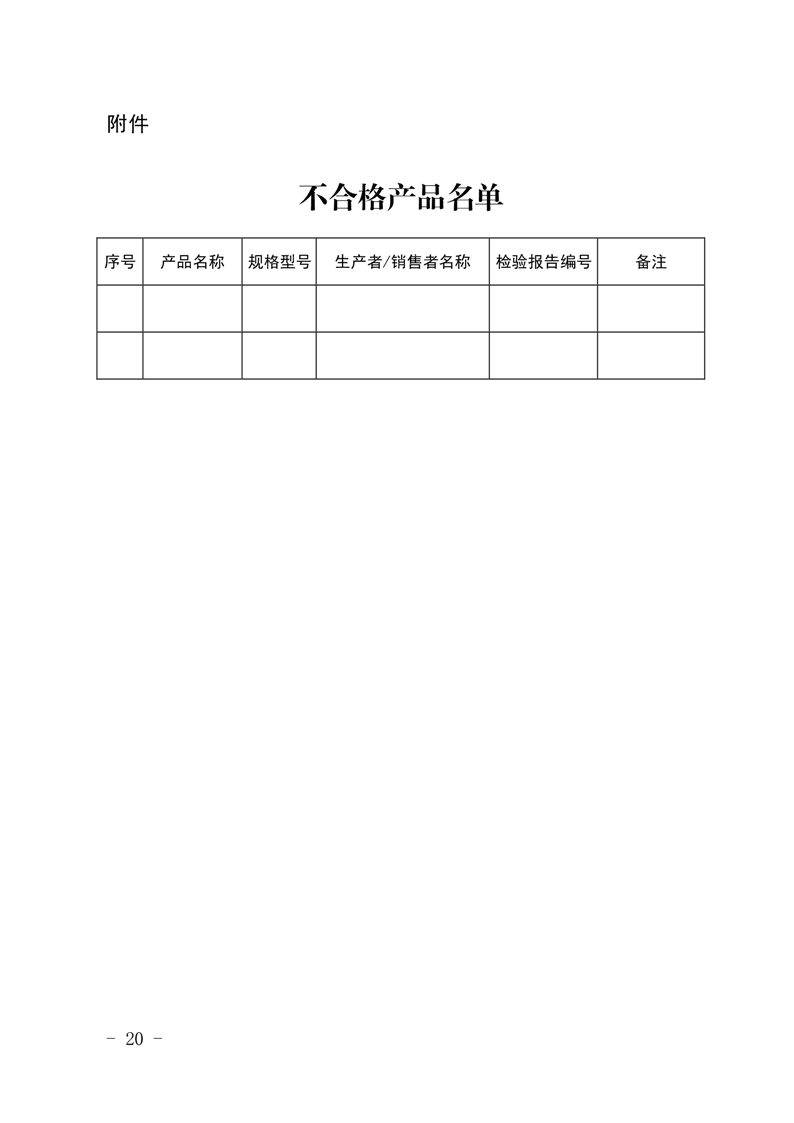 附件

不合格产品名单

| 序号 | 产品名称 | 规格型号 | 生产者/销售者名称 | 检验报告编号 | 备注 |
|---|---|---|---|---|---|
| | | | | | |
| | | | | | |

- 20 -